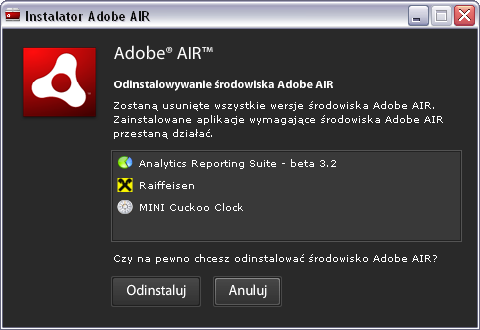 Instalator Adobe AIR

Adobe® AIR™

Odinstalowywanie środowiska Adobe AIR

Zostaną usunięte wszystkie wersje środowiska Adobe AIR. Zainstalowane aplikacje wymagające środowiska Adobe AIR przestaną działać.

Analytics Reporting Suite - beta 3.2
Raiffeisen
MINI Cuckoo Clock

Czy na pewno chcesz odinstalować środowisko Adobe AIR?

Odinstaluj
Anuluj